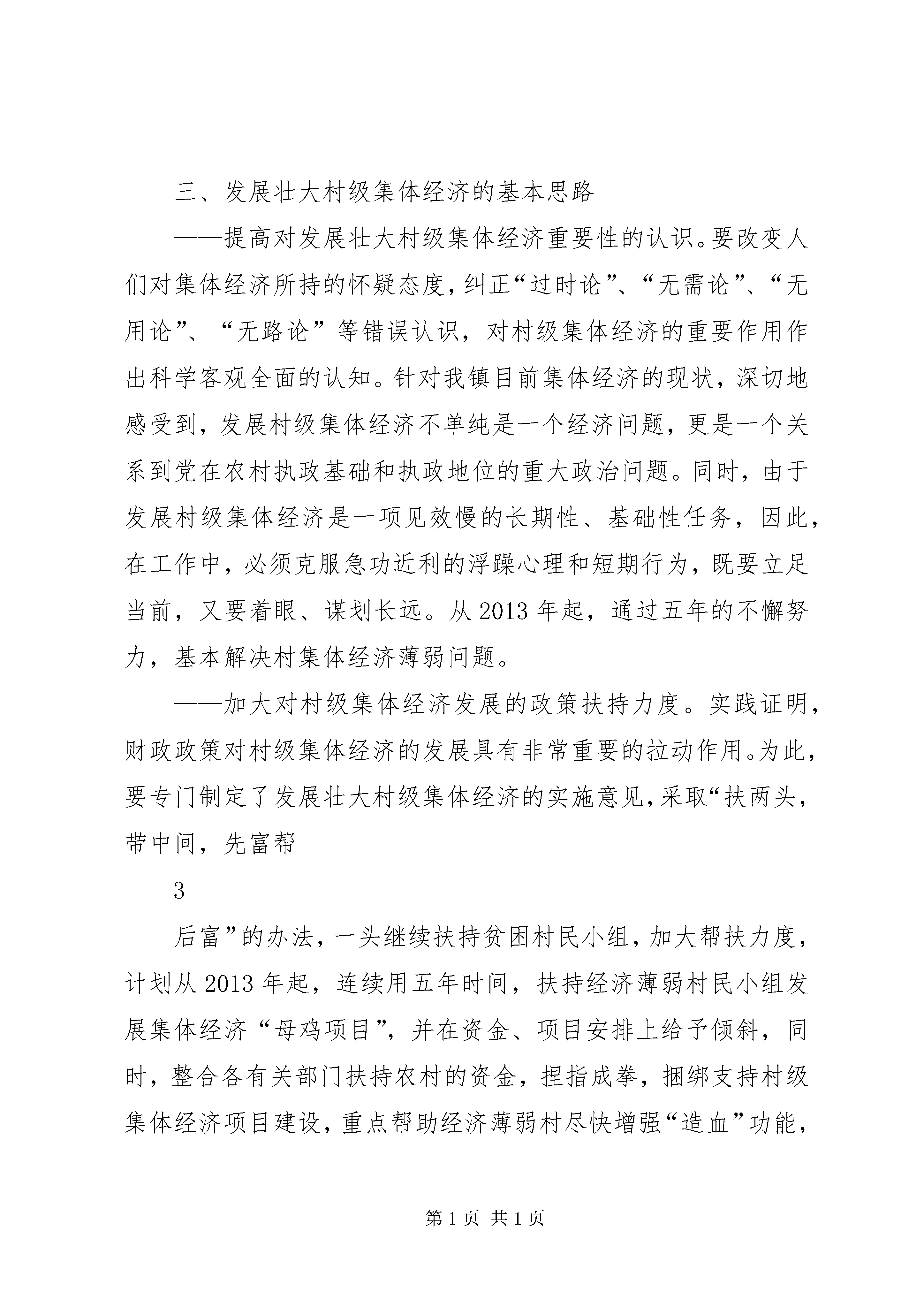 三、发展壮大村级集体经济的基本思路

——提高对发展壮大村级集体经济重要性的认识。要改变人们对集体经济所持的怀疑态度，纠正“过时论”、“无需论”、“无用论”、“无路论”等错误认识，对村级集体经济的重要作用作出科学客观全面的认知。针对我镇目前集体经济的现状，深切地感受到，发展村级集体经济不单纯是一个经济问题，更是一个关系到党在农村执政基础和执政地位的重大政治问题。同时，由于发展村级集体经济是一项见效慢的长期性、基础性任务，因此，在工作中，必须克服急功近利的浮躁心理和短期行为，既要立足当前，又要着眼、谋划长远。从2013年起，通过五年的不懈努力，基本解决村集体经济薄弱问题。

——加大对村级集体经济发展的政策扶持力度。实践证明，财政政策对村级集体经济的发展具有非常重要的拉动作用。为此，要专门制定了发展壮大村级集体经济的实施意见，采取“扶两头，带中间，先富帮

3

后富”的办法，一头继续扶持贫困村民小组，加大帮扶力度，计划从2013年起，连续用五年时间，扶持经济薄弱村民小组发展集体经济“母鸡项目”，并在资金、项目安排上给予倾斜，同时，整合各有关部门扶持农村的资金，捏指成拳，捆绑支持村级集体经济项目建设，重点帮助经济薄弱村尽快增强“造血”功能，

第1页 共1页